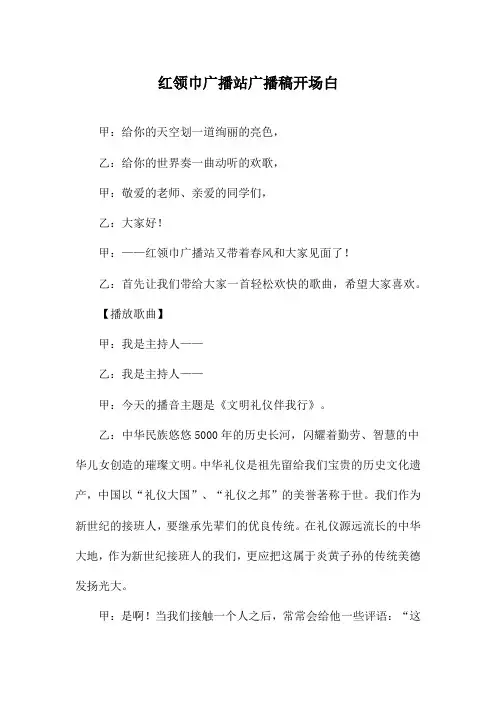 红领巾广播站广播稿开场白

甲：给你的天空划一道绚丽的亮色，

乙：给你的世界奏一曲动听的欢歌，

甲：敬爱的老师、亲爱的同学们，

乙：大家好！

甲：——红领巾广播站又带着春风和大家见面了！

乙：首先让我们带给大家一首轻松欢快的歌曲，希望大家喜欢。

【播放歌曲】

甲：我是主持人——

乙：我是主持人——

甲：今天的播音主题是《文明礼仪伴我行》。

乙：中华民族悠悠5000年的历史长河，闪耀着勤劳、智慧的中华儿女创造的璀璨文明。中华礼仪是祖先留给我们宝贵的历史文化遗产，中国以“礼仪大国”、“礼仪之邦”的美誉著称于世。我们作为新世纪的接班人，要继承先辈们的优良传统。在礼仪源远流长的中华大地，作为新世纪接班人的我们，更应把这属于炎黄子孙的传统美德发扬光大。

甲：是啊！当我们接触一个人之后，常常会给他一些评语：“这